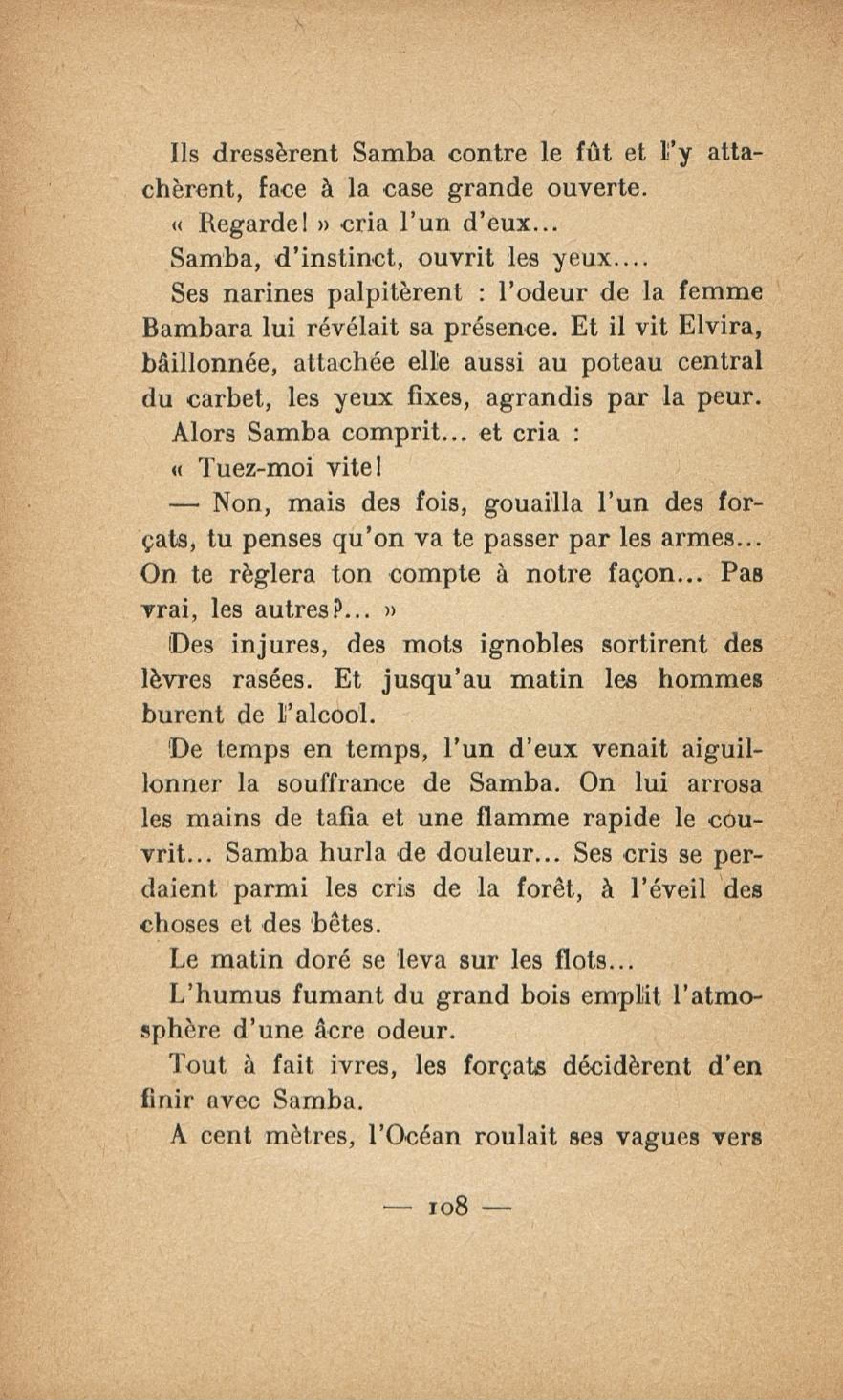 Ils dressèrent Samba contre le fût et l'y attachèrent, face à la case grande ouverte.

« Regarde! » cria l'un d'eux...

Samba, d'instinct, ouvrit les yeux....

Ses narines palpitèrent : l'odeur de la femme Bambara lui révélait sa présence. Et il vit Elvira, bâillonnée, attachée elle aussi au poteau central du carbet, les yeux fixes, agrandis par la peur.

Alors Samba comprit... et cria :

« Tuez-moi vite!

— Non, mais des fois, gouailla l'un des forçats, tu penses qu'on va te passer par les armes... On te règlera ton compte à notre façon... Pas vrai, les autres?... »

Des injures, des mots ignobles sortirent des lèvres rasées. Et jusqu'au matin les hommes burent de l'alcool.

De temps en temps, l'un d'eux venait aiguillonner la souffrance de Samba. On lui arrosa les mains de tafia et une flamme rapide le couvrit... Samba hurla de douleur... Ses cris se perdaient parmi les cris de la forêt, à l'éveil des choses et des bêtes.

Le matin doré se leva sur les flots...

L'humus fumant du grand bois emplit l'atmosphère d'une âcre odeur.

Tout à fait ivres, les forçats décidèrent d'en finir avec Samba.

A cent mètres, l'Océan roulait ses vagues vers

— 108 —